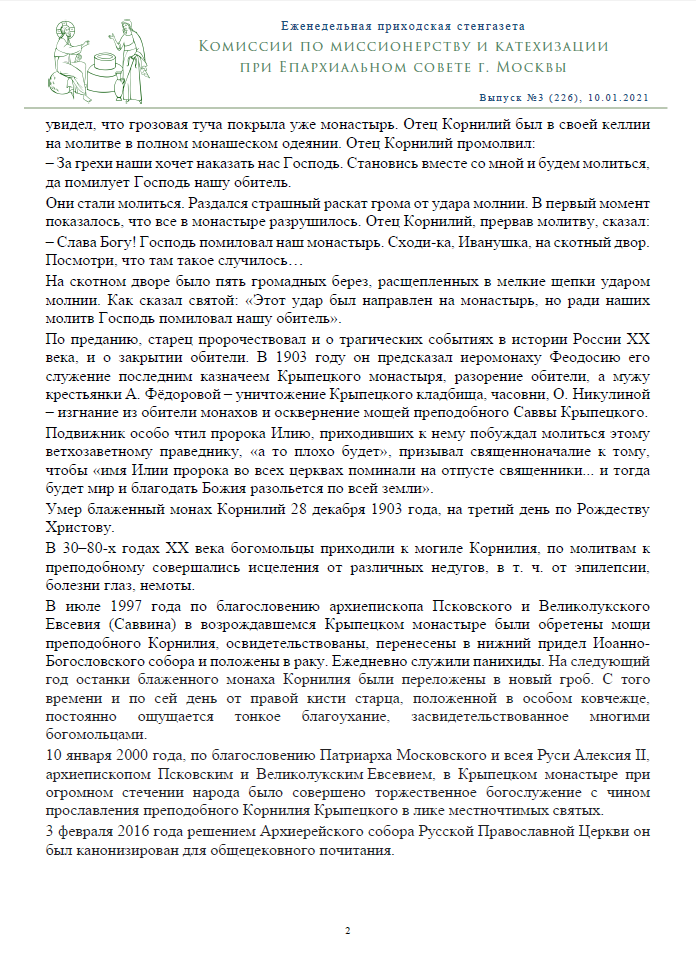 Еженедельная приходская стенгазета
Комиссии по миссионерству и катехизации
при Епархиальном совете г. Москвы

Выпуск №3 (226), 10.01.2021

увидел, что грозовая туча покрыла уже монастырь. Отец Корнилий был в своей келлии на молитве в полном монашеском одеянии. Отец Корнилий промолвил:
– За грехи наши хочет наказать нас Господь. Становись вместе со мной и будем молиться, да помилует Господь нашу обитель.

Они стали молиться. Раздался страшный раскат грома от удара молнии. В первый момент показалось, что все в монастыре разрушилось. Отец Корнилий, прервав молитву, сказал:
– Слава Богу! Господь помиловал наш монастырь. Сходи-ка, Иванушка, на скотный двор. Посмотри, что там такое случилось…

На скотном дворе было пять громадных берез, расщепленных в мелкие щепки ударом молнии. Как сказал святой: «Этот удар был направлен на монастырь, но ради наших молитв Господь помиловал нашу обитель».

По преданию, старец пророчествовал и о трагических событиях в истории России XX века, и о закрытии обители. В 1903 году он предсказал иеромонаху Феодосию его служение последним казначеем Крыпецкого монастыря, разорение обители, а мужу крестьянки А. Фёдоровой – уничтожение Крыпецкого кладбища, часовни, О. Никулиной – изгнание из обители монахов и осквернение мощей преподобного Саввы Крыпецкого.

Подвижник особо чтил пророка Илию, приходивших к нему побуждал молиться этому ветхозаветному праведнику, «а то плохо будет», призывал священноначалие к тому, чтобы «имя Илии пророка во всех церквах поминали на отпусте священники... и тогда будет мир и благодать Божия разольется по всей земли».

Умер блаженный монах Корнилий 28 декабря 1903 года, на третий день по Рождеству Христову.

В 30–80-х годах XX века богомольцы приходили к могиле Корнилия, по молитвам к преподобному совершались исцеления от различных недугов, в т. ч. от эпилепсии, болезни глаз, немоты.

В июле 1997 года по благословению архиепископа Псковского и Великолукского Евсевия (Саввина) в возрождавшемся Крыпецком монастыре были обретены мощи преподобного Корнилия, освидетельствованы, перенесены в нижний придел Иоанно-Богословского собора и положены в раку. Ежедневно служили панихиды. На следующий год останки блаженного монаха Корнилия были переложены в новый гроб. С того времени и по сей день от правой кисти старца, положенной в особом ковчежце, постоянно ощущается тонкое благоухание, засвидетельствованное многими богомольцами.

10 января 2000 года, по благословению Патриарха Московского и всея Руси Алексия II, архиепископом Псковским и Великолукским Евсевием, в Крыпецком монастыре при огромном стечении народа было совершено торжественное богослужение с чином прославления преподобного Корнилия Крыпецкого в лике местночтимых святых.

3 февраля 2016 года решением Архиерейского собора Русской Православной Церкви он был канонизирован для общецековного почитания.

2